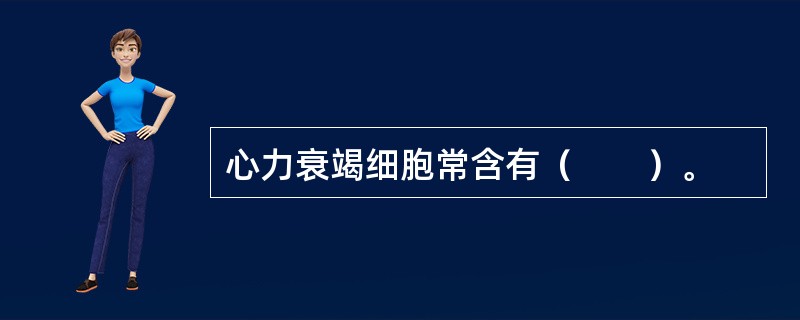 心力衰竭细胞常含有（　　）。